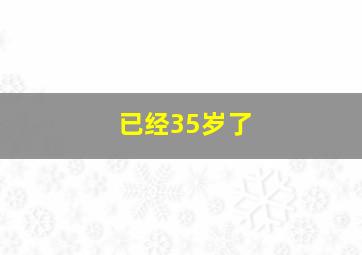 已经35岁了